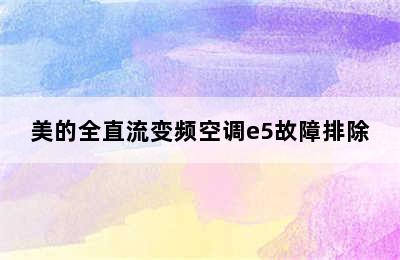 美的全直流变频空调e5故障排除